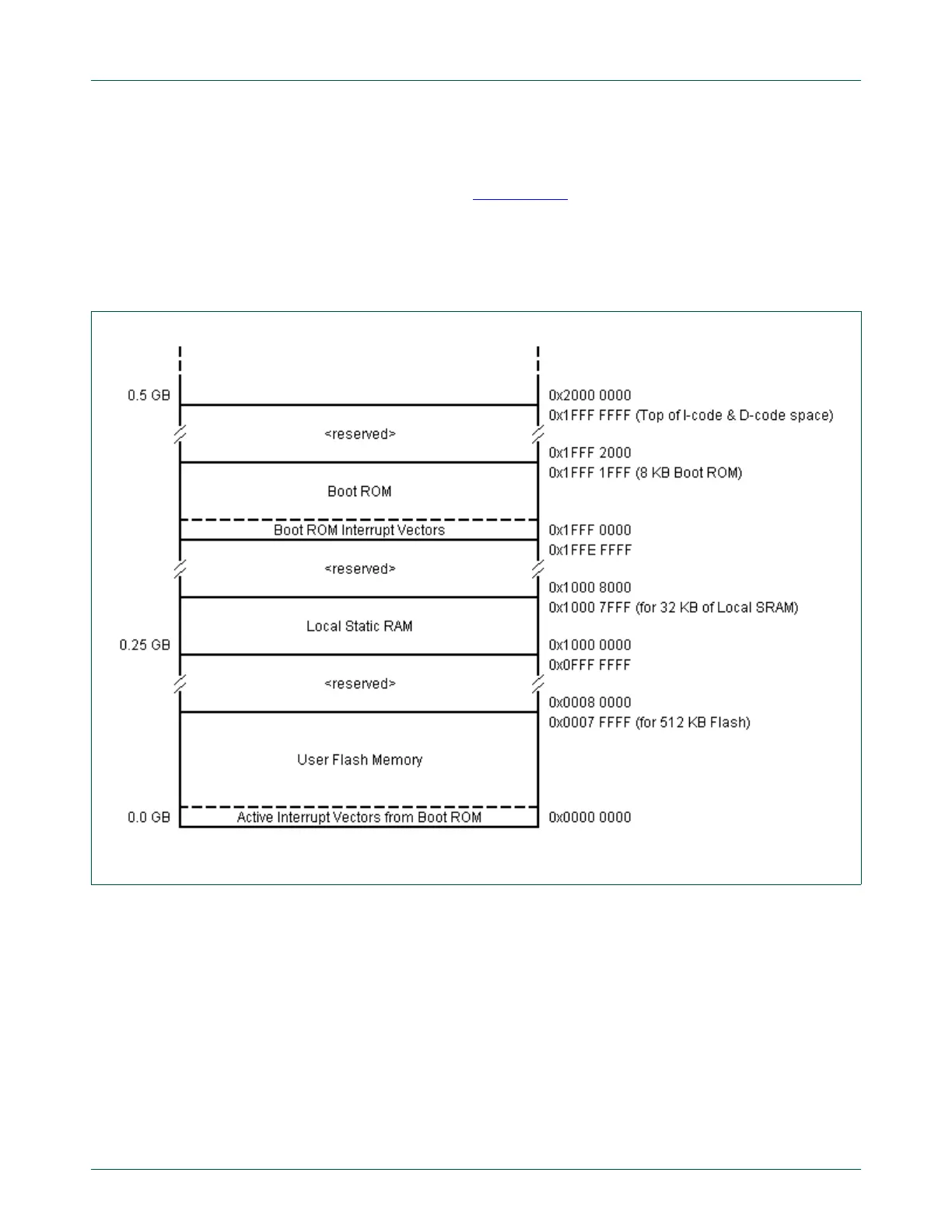 0.5 GB

0x2000 0000

0x1FFF FFFF (Top of I-code & D-code space)

<reserved>

0x1FFF 2000

0x1FFF 1FFF (8 KB Boot ROM)

Boot ROM

Boot ROM Interrupt Vectors

0x1FFF 0000

0x1FFE FFFF

<reserved>

0x1000 8000

0x1000 7FFF (for 32 KB of Local SRAM)

Local Static RAM

0.25 GB

0x1000 0000

0x0FFF FFFF

<reserved>

0x0008 0000

0x0007 FFFF (for 512 KB Flash)

User Flash Memory

0.0 GB

Active Interrupt Vectors from Boot ROM

0x0000 0000